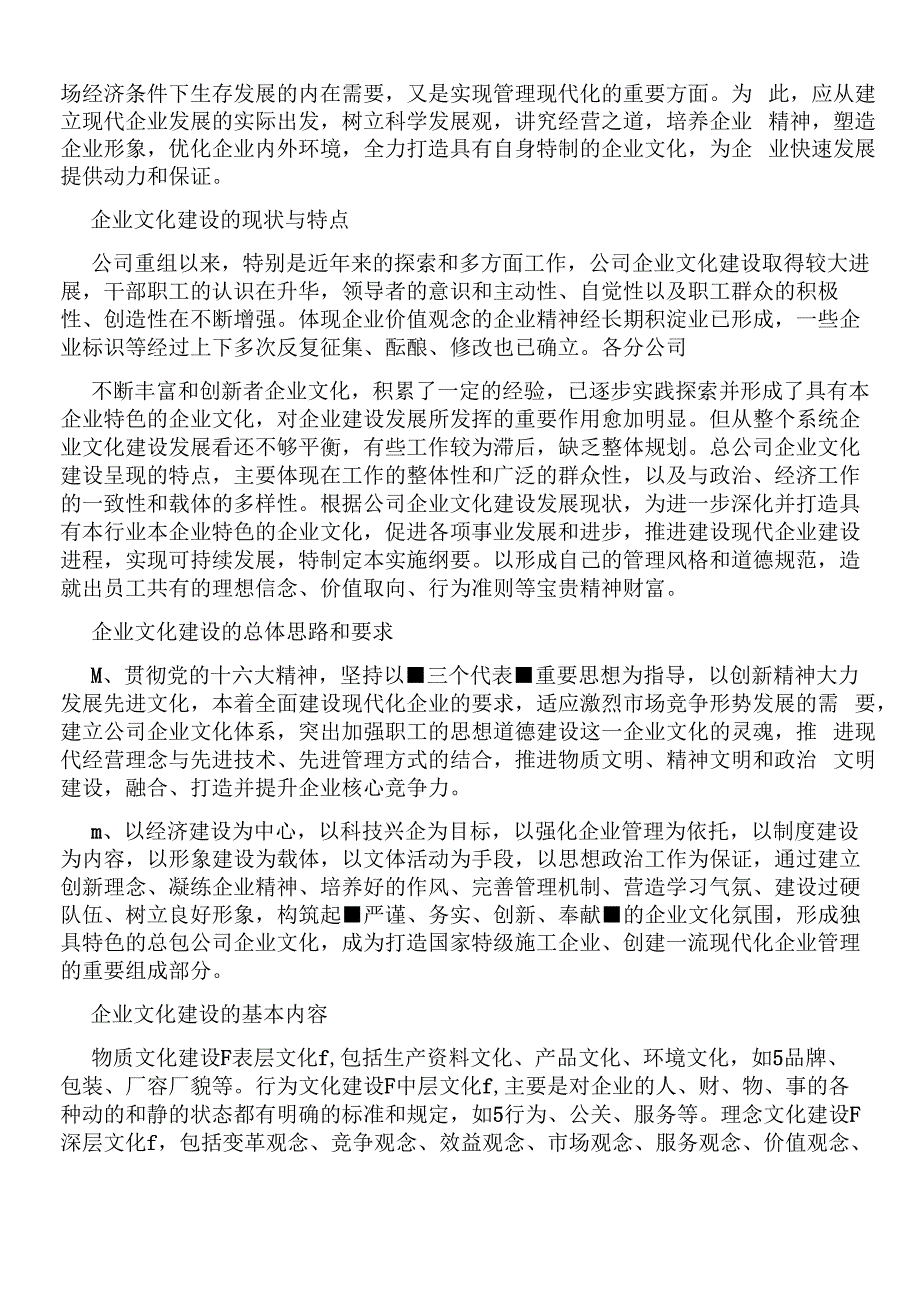 场经济条件下生存发展的内在需要，又是实现管理现代化的重要方面。为 此，应从建立现代企业发展的实际出发，树立科学发展观，讲究经营之道，培养企业 精神，塑造企业形象，优化企业内外环境，全力打造具有自身特制的企业文化，为企 业快速发展提供动力和保证。

企业文化建设的现状与特点

公司重组以来，特别是近年来的探索和多方面工作，公司企业文化建设取得较大进展，干部职工的认识在升华，领导者的意识和主动性、自觉性以及职工群众的积极性、创造性在不断增强。体现企业价值观念的企业精神经长期积淀业已形成，一些企业标识等经过上下多次反复征集、酝酿、修改也已确立。各分公司

不断丰富和创新者企业文化，积累了一定的经验，已逐步实践探索并形成了具有本企业特色的企业文化，对企业建设发展所发挥的重要作用愈加明显。但从整个系统企业文化建设发展看还不够平衡，有些工作较为滞后，缺乏整体规划。总公司企业文化建设呈现的特点，主要体现在工作的整体性和广泛的群众性，以及与政治、经济工作的一致性和载体的多样性。根据公司企业文化建设发展现状，为进一步深化并打造具有本行业本企业特色的企业文化，促进各项事业发展和进步，推进建设现代企业建设进程，实现可持续发展，特制定本实施纲要。以形成自己的管理风格和道德规范，造就出员工共有的理想信念、价值取向、行为准则等宝贵精神财富。

企业文化建设的总体思路和要求

M、贯彻党的十六大精神，坚持以■三个代表■重要思想为指导，以创新精神大力发展先进文化，本着全面建设现代化企业的要求，适应激烈市场竞争形势发展的需 要，建立公司企业文化体系，突出加强职工的思想道德建设这一企业文化的灵魂，推 进现代经营理念与先进技术、先进管理方式的结合，推进物质文明、精神文明和政治 文明建设，融合、打造并提升企业核心竞争力。

m、以经济建设为中心，以科技兴企为目标，以强化企业管理为依托，以制度建设为内容，以形象建设为载体，以文体活动为手段，以思想政治工作为保证，通过建立创新理念、凝练企业精神、培养好的作风、完善管理机制、营造学习气氛、建设过硬队伍、树立良好形象，构筑起■严谨、务实、创新、奉献■的企业文化氛围，形成独具特色的总包公司企业文化，成为打造国家特级施工企业、创建一流现代化企业管理的重要组成部分。

企业文化建设的基本内容

物质文化建设F表层文化f,包括生产资料文化、产品文化、环境文化，如5品牌、包装、厂容厂貌等。行为文化建设F中层文化f,主要是对企业的人、财、物、事的各种动的和静的状态都有明确的标准和规定，如5行为、公关、服务等。理念文化建设F深层文化f，包括变革观念、竞争观念、效益观念、市场观念、服务观念、价值观念、